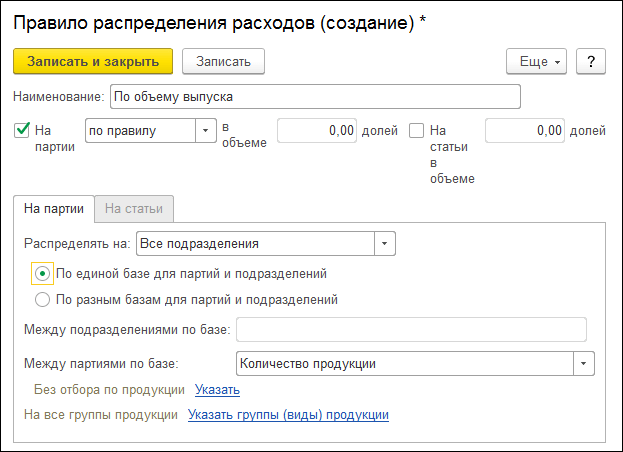 Правило распределения расходов (создание) *

Записать и закрыть
Записать
Еще
?

Наименование: По объему выпуска

На партии
по правилу
в объеме
0,00
долей
На статьи в объеме
0,00
долей

На партии
На статьи

Распределять на: Все подразделения

По единой базе для партий и подразделений
По разным базам для партий и подразделений

Между подразделениями по базе:

Между партиями по базе: Количество продукции

Без отбора по продукции Указать

На все группы продукции Указать группы (виды) продукции